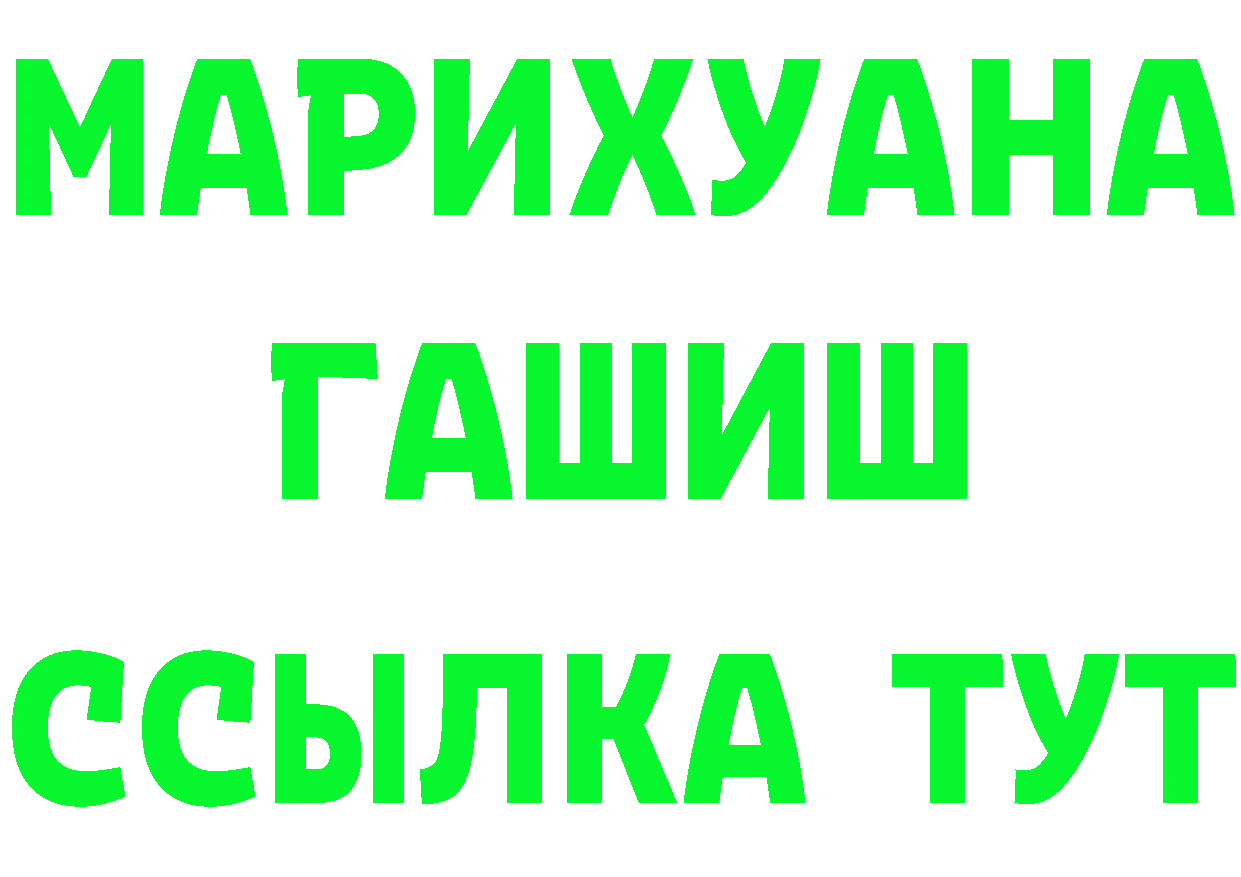 МАРИХУАНА
ГАШИШ
ССЫЛКА ТУТ